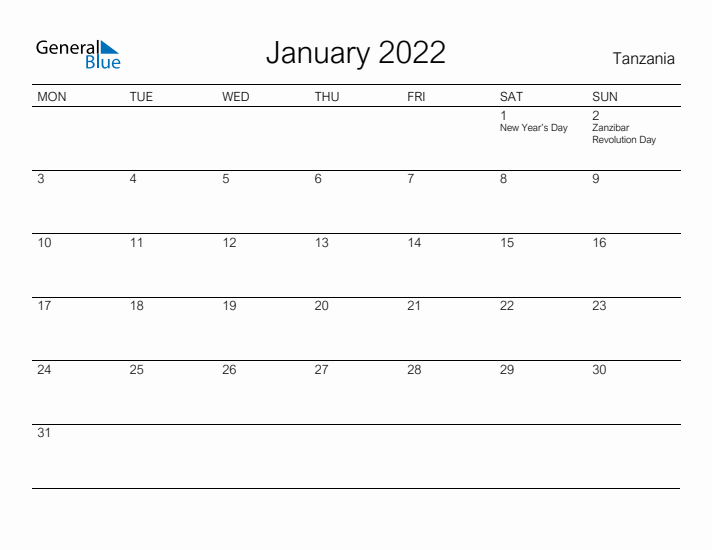 General Blue

January 2022

Tanzania

| MON | TUE | WED | THU | FRI | SAT | SUN |
|---|---|---|---|---|---|---|
| | | | | | 1 New Year's Day | 2 Zanzibar Revolution Day |
| 3 | 4 | 5 | 6 | 7 | 8 | 9 |
| 10 | 11 | 12 | 13 | 14 | 15 | 16 |
| 17 | 18 | 19 | 20 | 21 | 22 | 23 |
| 24 | 25 | 26 | 27 | 28 | 29 | 30 |
| 31 | | | | | | |